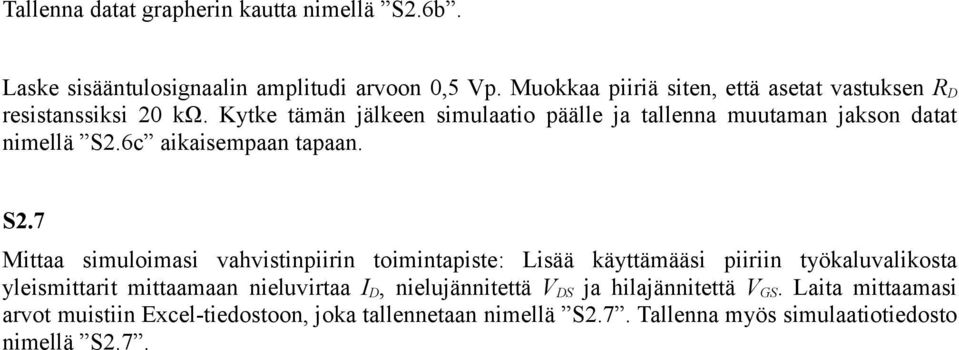 Tallenna datat grapherin kautta nimellä ”S2.6b”.

Laske sisääntulosignaalin amplitudi arvoon 0,5 Vp. Muokkaa piiriä siten, että asetat vastuksen $R_D$ resistanssiksi 20 kΩ. Kytke tämän jälkeen simulaatio päälle ja tallenna muutaman jakson datat nimellä ”S2.6c” aikaisempaan tapaan.

S2.7

Mittaa simuloimasi vahvistinpiirin toimintapiste: Lisää käyttämääsi piiriin työkaluvalikosta yleismittarit mittaamaan nieluvirtaa $I_D$, nielujännitettä $V_{DS}$ ja hilajännitettä $V_{GS}$. Laita mittaamasi arvot muistiin Excel-tiedostoon, joka tallennetaan nimellä ”S2.7”. Tallenna myös simulaatiotiedosto nimellä ”S2.7”.